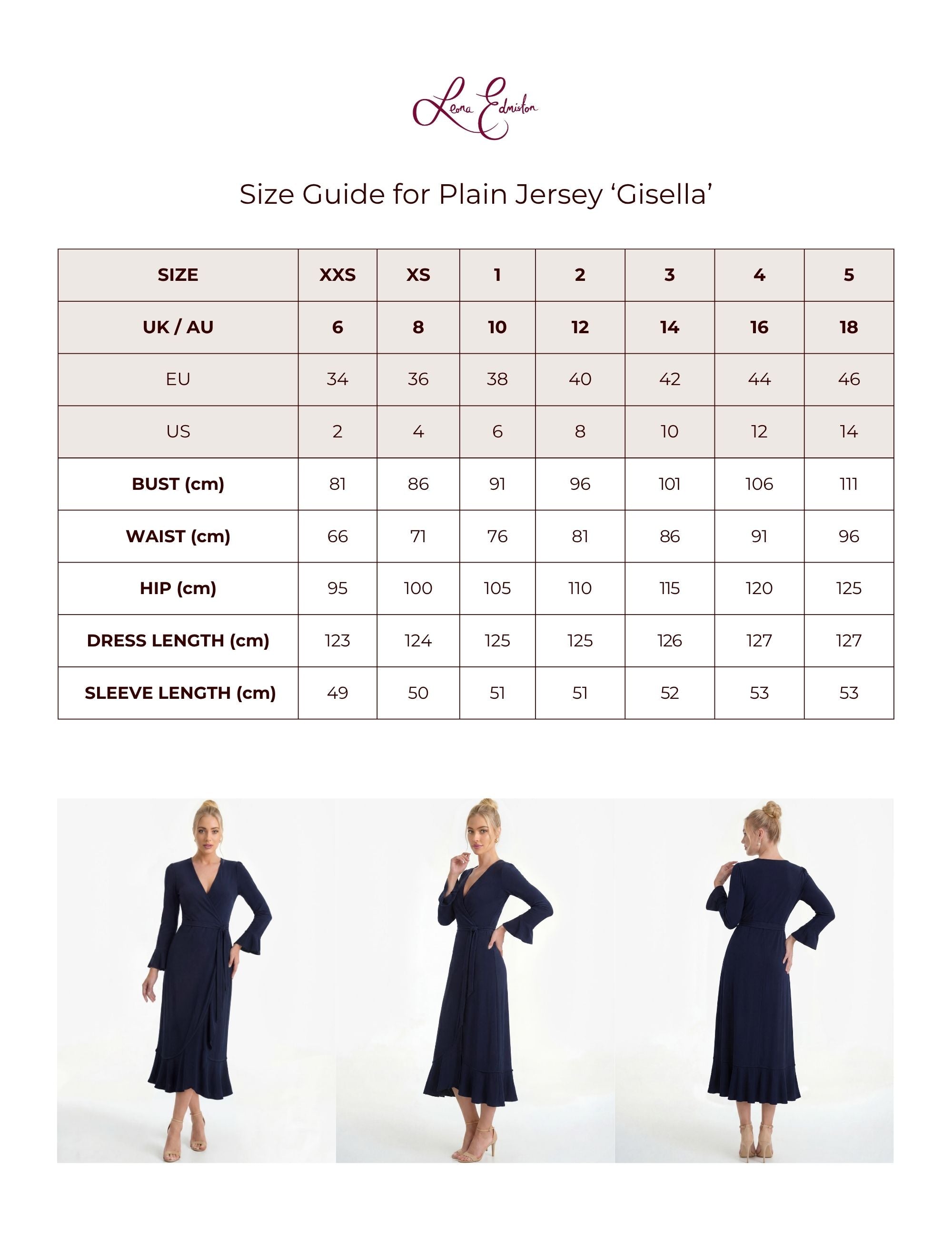 Leona Edmiston

Size Guide for Plain Jersey ‘Gisella’

| SIZE | XXS | XS | 1 | 2 | 3 | 4 | 5 |
|---|---|---|---|---|---|---|---|
| UK / AU | 6 | 8 | 10 | 12 | 14 | 16 | 18 |
| EU | 34 | 36 | 38 | 40 | 42 | 44 | 46 |
| US | 2 | 4 | 6 | 8 | 10 | 12 | 14 |
| BUST (cm) | 81 | 86 | 91 | 96 | 101 | 106 | 111 |
| WAIST (cm) | 66 | 71 | 76 | 81 | 86 | 91 | 96 |
| HIP (cm) | 95 | 100 | 105 | 110 | 115 | 120 | 125 |
| DRESS LENGTH (cm) | 123 | 124 | 125 | 125 | 126 | 127 | 127 |
| SLEEVE LENGTH (cm) | 49 | 50 | 51 | 51 | 52 | 53 | 53 |